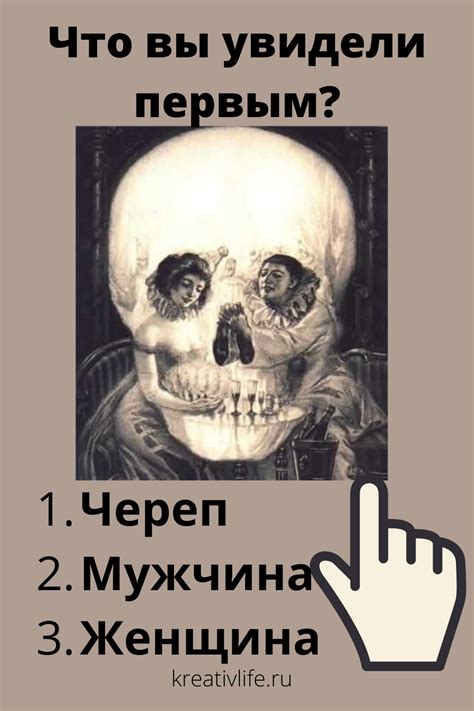 Что вы увидели первым?

1. Череп
2. Мужчина
3. Женщина

kreativlife.ru